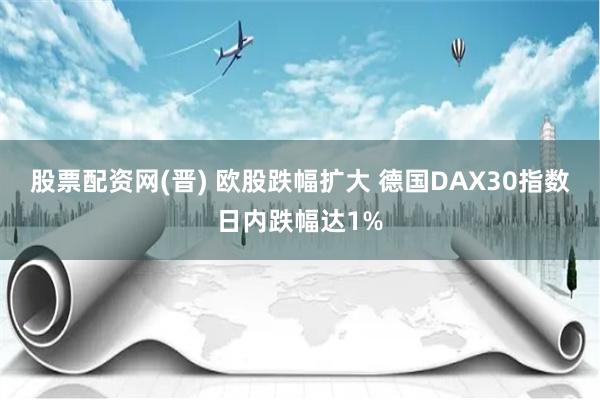 股票配资网(晋) 欧股跌幅扩大 德国DAX30指数日内跌幅达1%